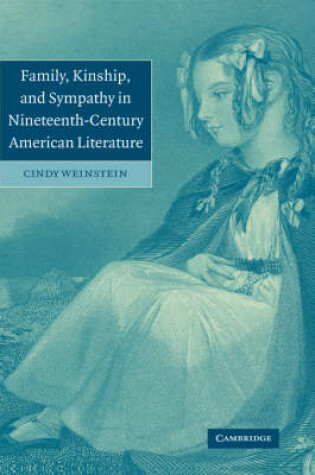 Family, Kinship, and Sympathy in Nineteenth-Century American Literature

CINDY WEINSTEIN

CAMBRIDGE